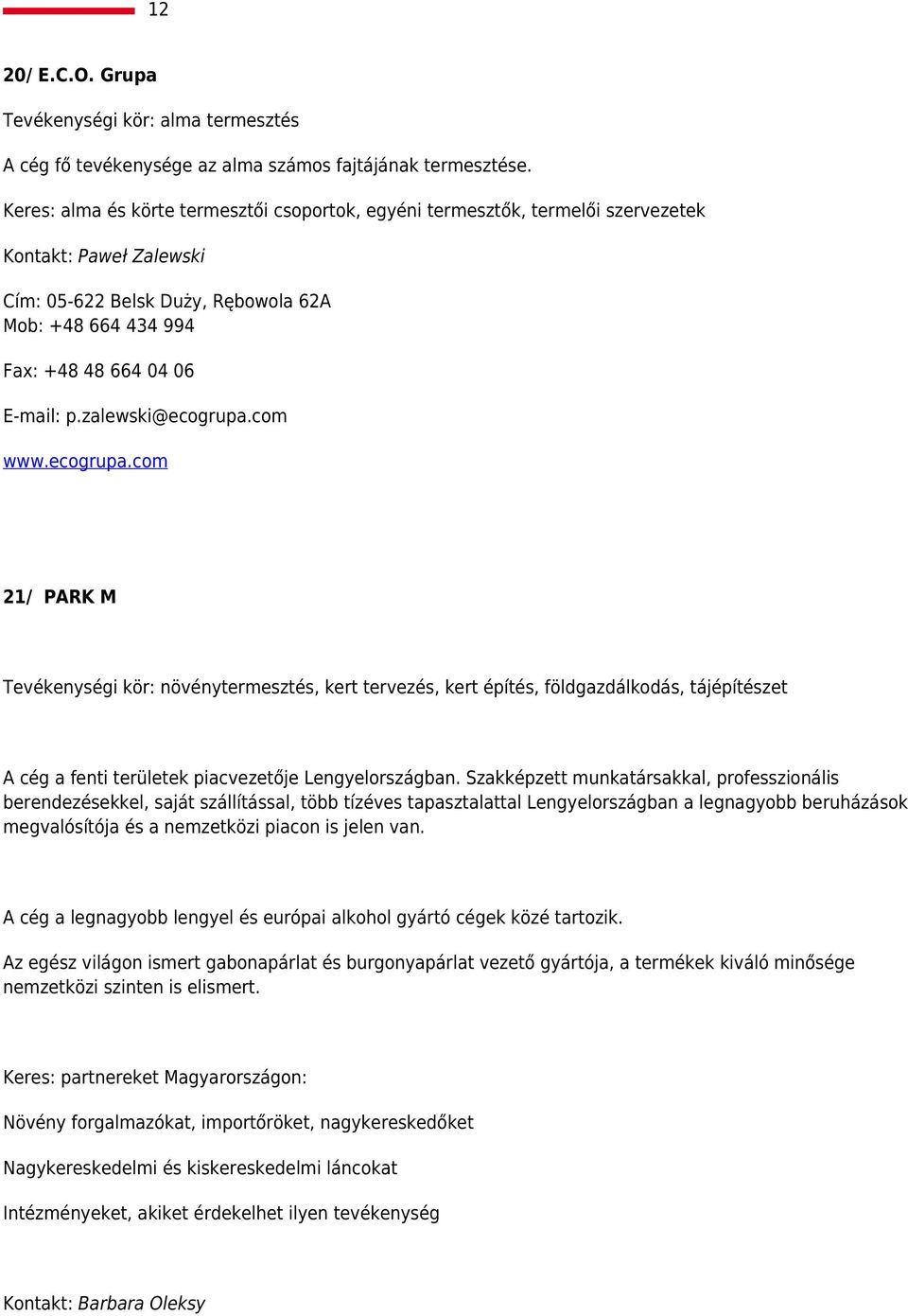 12

20/ E.C.O. Grupa

Tevékenységi kör: alma termesztés

A cég fő tevékenysége az alma számos fajtájának termesztése.

Keres: alma és körte termesztői csoportok, egyéni termesztők, termelői szervezetek

Kontakt: Paweł Zalewski

Cím: 05-622 Belsk Duży, Rębowola 62A
Mob: +48 664 434 994

Fax: +48 48 664 04 06

E-mail: p.zalewski@ecogrupa.com

www.ecogrupa.com

21/ PARK M

Tevékenységi kör: növénytermesztés, kert tervezés, kert építés, földgazdálkodás, tájépítészet

A cég a fenti területek piacvezetője Lengyelországban. Szakképzett munkatársakkal, professzionális berendezésekkel, saját szállítással, több tízéves tapasztalattal Lengyelországban a legnagyobb beruházások megvalósítója és a nemzetközi piacon is jelen van.

A cég a legnagyobb lengyel és európai alkohol gyártó cégek közé tartozik.

Az egész világon ismert gabonapárlat és burgonyapárlat vezető gyártója, a termékek kiváló minősége nemzetközi szinten is elismert.

Keres: partnereket Magyarországon:

Növény forgalmazókat, importőröket, nagykereskedőket

Nagykereskedelmi és kiskereskedelmi láncokat

Intézményeket, akiket érdekelhet ilyen tevékenység

Kontakt: Barbara Oleksy